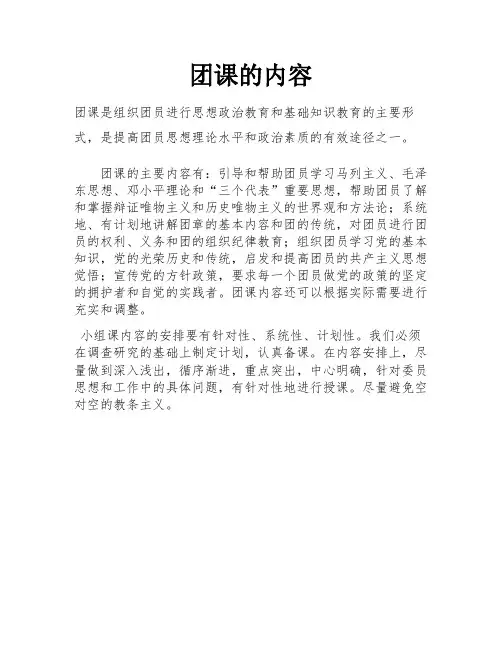 团课的内容

团课是组织团员进行思想政治教育和基础知识教育的主要形式，是提高团员思想理论水平和政治素质的有效途径之一。

团课的主要内容有：引导和帮助团员学习马列主义、毛泽东思想、邓小平理论和“三个代表”重要思想，帮助团员了解和掌握辩证唯物主义和历史唯物主义的世界观和方法论；系统地、有计划地讲解团章的基本内容和团的传统，对团员进行团员的权利、义务和团的组织纪律教育；组织团员学习党的基本知识，党的光荣历史和传统，启发和提高团员的共产主义思想觉悟；宣传党的方针政策，要求每一个团员做党的政策的坚定的拥护者和自觉的实践者。团课内容还可以根据实际需要进行充实和调整。

小组课内容的安排要有针对性、系统性、计划性。我们必须在调查研究的基础上制定计划，认真备课。在内容安排上，尽量做到深入浅出，循序渐进，重点突出，中心明确，针对委员思想和工作中的具体问题，有针对性地进行授课。尽量避免空对空的教条主义。